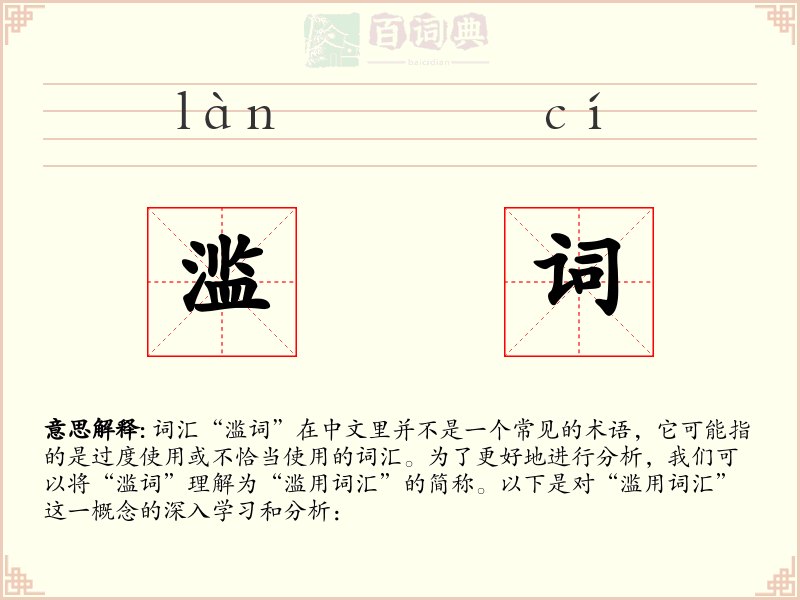 百词典
baicidian

làn cí

滥 词

意思解释: 词汇“滥词”在中文里并不是一个常见的术语，它可能指的是过度使用或不恰当使用的词汇。为了更好地进行分析，我们可以将“滥词”理解为“滥用词汇”的简称。以下是对“滥用词汇”这一概念的深入学习和分析：